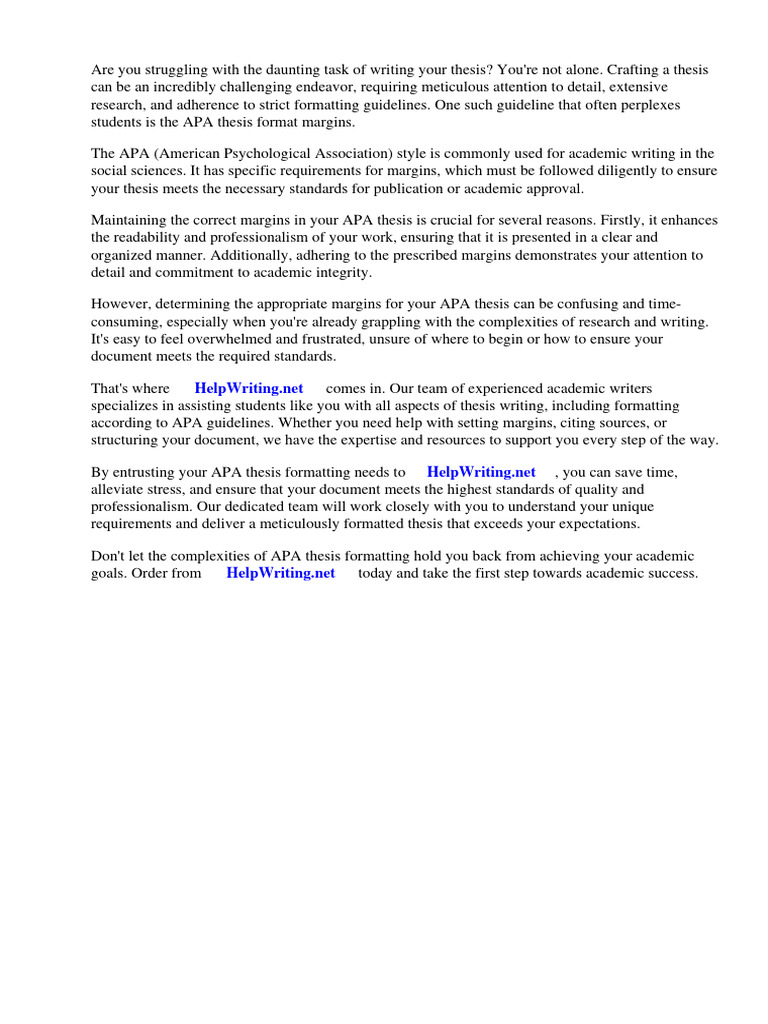 Are you struggling with the daunting task of writing your thesis? You're not alone. Crafting a thesis can be an incredibly challenging endeavor, requiring meticulous attention to detail, extensive research, and adherence to strict formatting guidelines. One such guideline that often perplexes students is the APA thesis format margins.

The APA (American Psychological Association) style is commonly used for academic writing in the social sciences. It has specific requirements for margins, which must be followed diligently to ensure your thesis meets the necessary standards for publication or academic approval.

Maintaining the correct margins in your APA thesis is crucial for several reasons. Firstly, it enhances the readability and professionalism of your work, ensuring that it is presented in a clear and organized manner. Additionally, adhering to the prescribed margins demonstrates your attention to detail and commitment to academic integrity.

However, determining the appropriate margins for your APA thesis can be confusing and time-consuming, especially when you're already grappling with the complexities of research and writing. It's easy to feel overwhelmed and frustrated, unsure of where to begin or how to ensure your document meets the required standards.

That's where HelpWriting.net comes in. Our team of experienced academic writers specializes in assisting students like you with all aspects of thesis writing, including formatting according to APA guidelines. Whether you need help with setting margins, citing sources, or structuring your document, we have the expertise and resources to support you every step of the way.

By entrusting your APA thesis formatting needs to HelpWriting.net , you can save time, alleviate stress, and ensure that your document meets the highest standards of quality and professionalism. Our dedicated team will work closely with you to understand your unique requirements and deliver a meticulously formatted thesis that exceeds your expectations.

Don't let the complexities of APA thesis formatting hold you back from achieving your academic goals. Order from HelpWriting.net today and take the first step towards academic success.